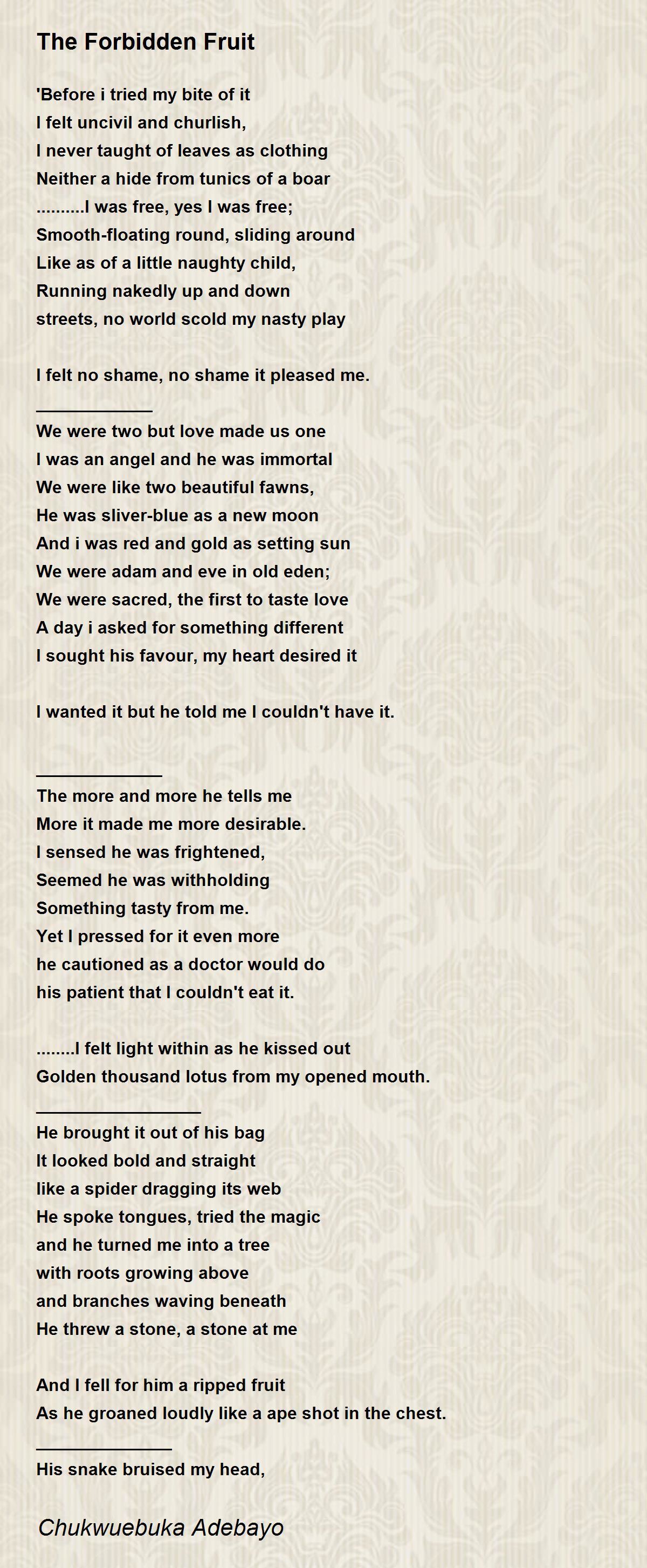 The Forbidden Fruit

'Before i tried my bite of it
I felt uncivil and churlish,
I never taught of leaves as clothing
Neither a hide from tunics of a boar
..........I was free, yes I was free;
Smooth-floating round, sliding around
Like as of a little naughty child,
Running nakedly up and down
streets, no world scold my nasty play

I felt no shame, no shame it pleased me.
____________
We were two but love made us one
I was an angel and he was immortal
We were like two beautiful fawns,
He was sliver-blue as a new moon
And i was red and gold as setting sun
We were adam and eve in old eden;
We were sacred, the first to taste love
A day i asked for something different
I sought his favour, my heart desired it

I wanted it but he told me I couldn't have it.

_____________
The more and more he tells me
More it made me more desirable.
I sensed he was frightened,
Seemed he was withholding
Something tasty from me.
Yet I pressed for it even more
he cautioned as a doctor would do
his patient that I couldn't eat it.

........I felt light within as he kissed out
Golden thousand lotus from my opened mouth.
_________________
He brought it out of his bag
It looked bold and straight
like a spider dragging its web
He spoke tongues, tried the magic
and he turned me into a tree
with roots growing above
and branches waving beneath
He threw a stone, a stone at me

And I fell for him a ripped fruit
As he groaned loudly like a ape shot in the chest.
______________
His snake bruised my head,

Chukwuebuka Adebayo